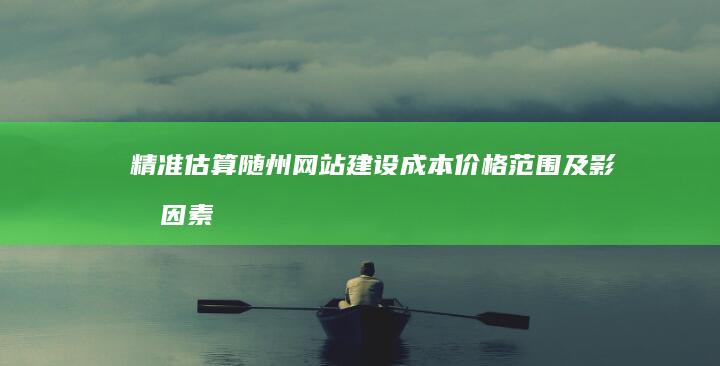 精准估算随州网站建设成本价格范围及影
因素